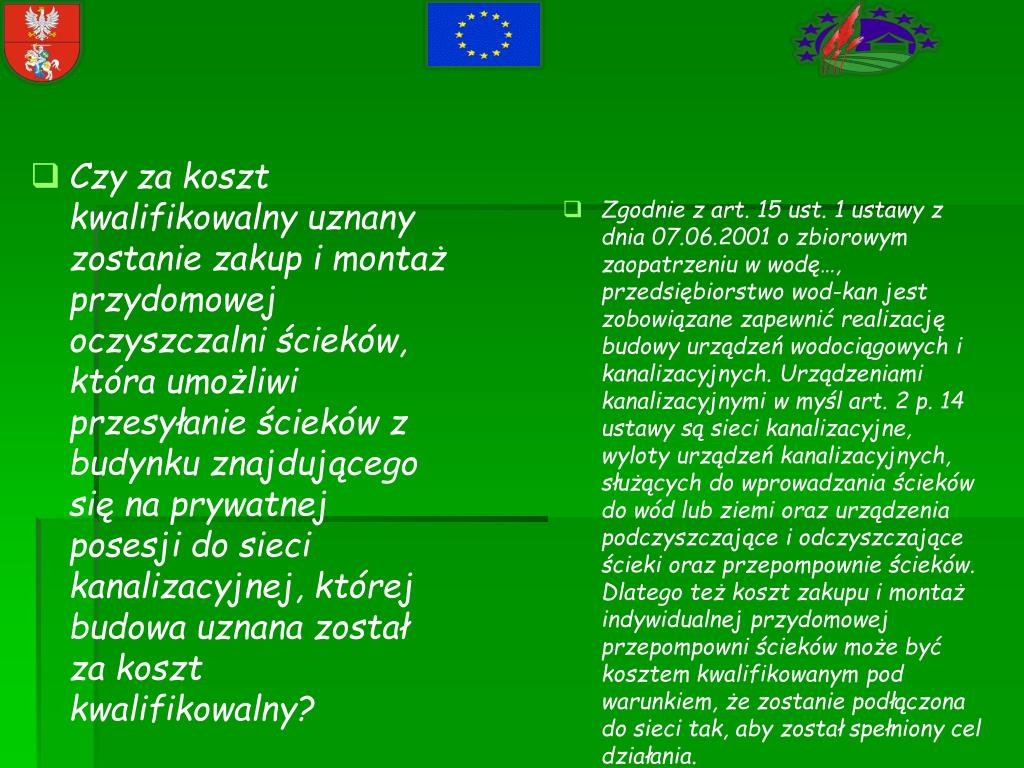 Czy za koszt kwalifikowalny uznany zostanie zakup i montaż przydomowej oczyszczalni ścieków, która umożliwi przesyłanie ścieków z budynku znajdującego się na prywatnej posesji do sieci kanalizacyjnej, której budowa uznana został za koszt kwalifikowalny?

Zgodnie z art. 15 ust. 1 ustawy z dnia 07.06.2001 o zbiorowym zaopatrzeniu w wodę…, przedsiębiorstwo wod-kan jest zobowiązane zapewnić realizację budowy urządzeń wodociągowych i kanalizacyjnych. Urządzeniami kanalizacyjnymi w myśl art. 2 p. 14 ustawy są sieci kanalizacyjne, wyloty urządzeń kanalizacyjnych, służących do wprowadzania ścieków do wód lub ziemi oraz urządzenia podczyszczające i odczyszczające ścieki oraz przepompownie ścieków. Dlatego też koszt zakupu i montaż indywidualnej przydomowej przepompowni ścieków może być kosztem kwalifikowanym pod warunkiem, że zostanie podłączona do sieci tak, aby został spełniony cel działania.